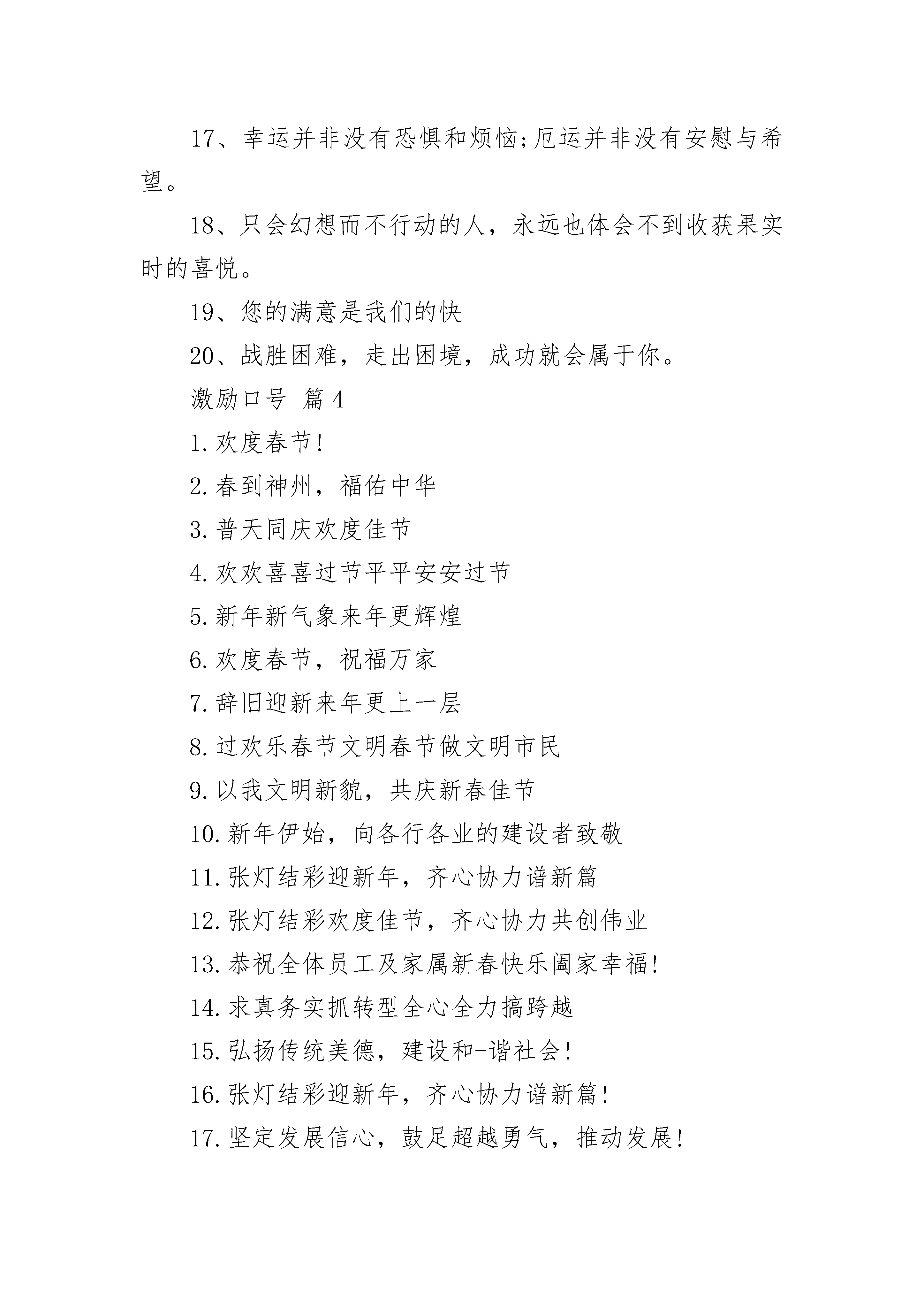 17、幸运并非没有恐惧和烦恼;厄运并非没有安慰与希望。

18、只会幻想而不行动的人，永远也体会不到收获果实时的喜悦。

19、您的满意是我们的快

20、战胜困难，走出困境，成功就会属于你。

激励口号 篇4

1.欢度春节!

2.春到神州，福佑中华

3.普天同庆欢度佳节

4.欢欢喜喜过节平平安安过节

5.新年新气象来年更辉煌

6.欢度春节，祝福万家

7.辞旧迎新来年更上一层

8.过欢乐春节文明春节做文明市民

9.以我文明新貌，共庆新春佳节

10.新年伊始，向各行各业的建设者致敬

11.张灯结彩迎新年，齐心协力谱新篇

12.张灯结彩欢度佳节，齐心协力共创伟业

13.恭祝全体员工及家属新春快乐阖家幸福!

14.求真务实抓转型全心全力搞跨越

15.弘扬传统美德，建设和-谐社会!

16.张灯结彩迎新年，齐心协力谱新篇!

17.坚定发展信心，鼓足超越勇气，推动发展!